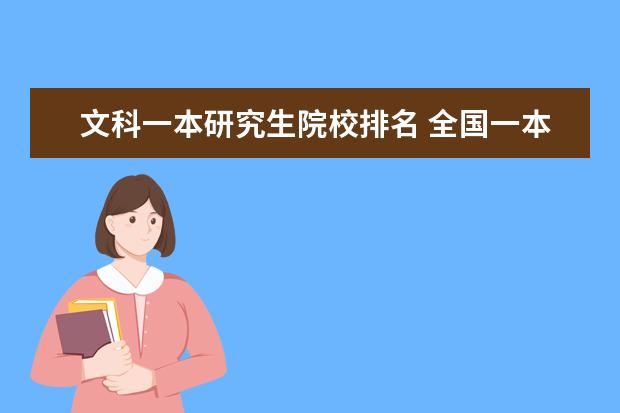 文科一本研究生院校排名 全国一本